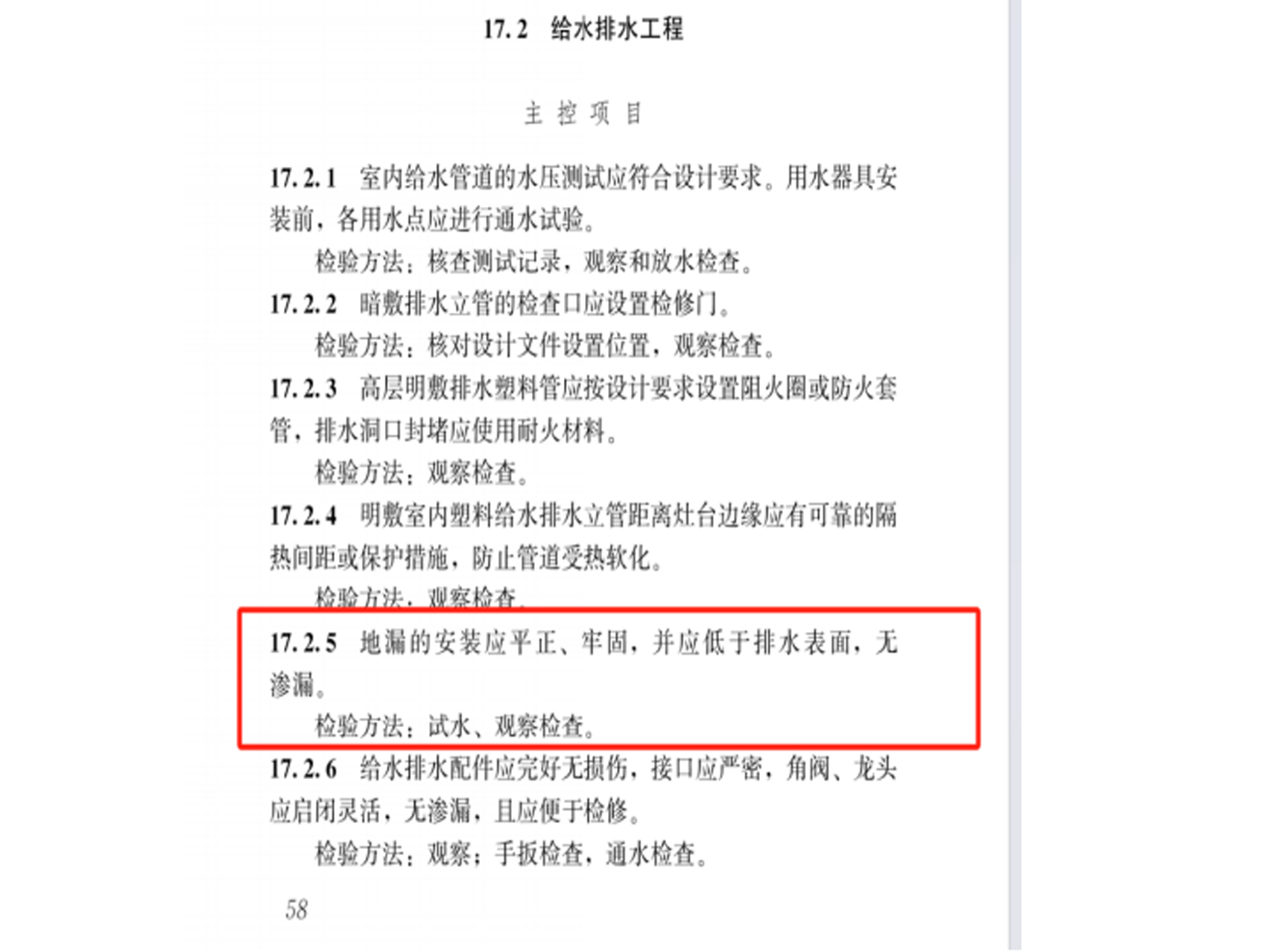 17.2 给水排水工程

主 控 项 目

17.2.1 室内给水管道的水压测试应符合设计要求。用水器具安装前，各用水点应进行通水试验。

检验方法：核查测试记录，观察和放水检查。

17.2.2 暗敷排水立管的检查口应设置检修门。

检验方法：核对设计文件设置位置，观察检查。

17.2.3 高层明敷排水塑料管应按设计要求设置阻火圈或防火套管，排水洞口封堵应使用耐火材料。

检验方法：观察检查。

17.2.4 明敷室内塑料给水排水立管距离灶台边缘应有可靠的隔热间距或保护措施，防止管道受热软化。

检验方法：观察检查。

17.2.5 地漏的安装应平正、牢固，并应低于排水表面，无渗漏。

检验方法：试水、观察检查。

17.2.6 给水排水配件应完好无损伤，接口应严密，角阀、龙头应启闭灵活，无渗漏，且应便于检修。

检验方法：观察；手扳检查，通水检查。

58